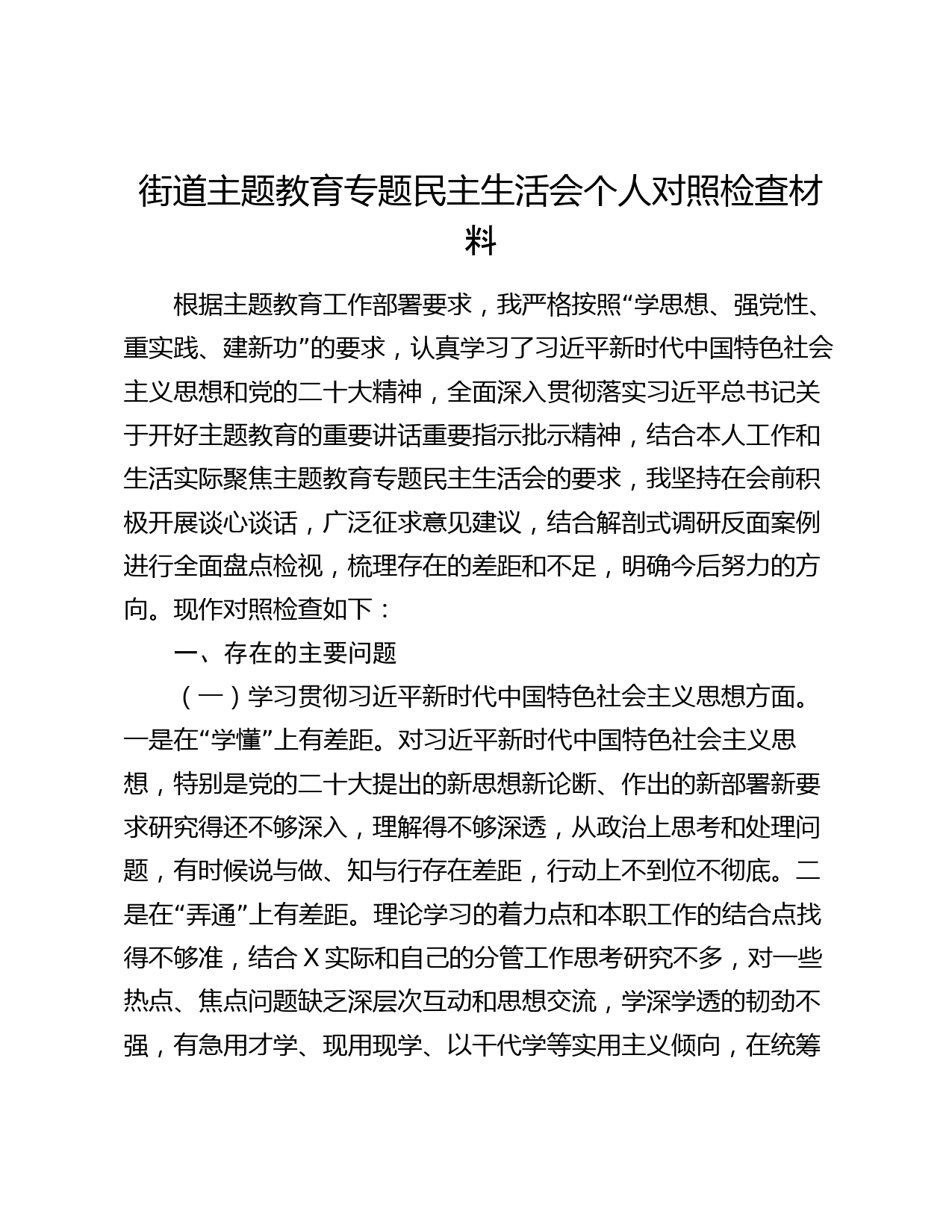 街道主题教育专题民主生活会个人对照检查材料

根据主题教育工作部署要求，我严格按照“学思想、强党性、重实践、建新功”的要求，认真学习了习近平新时代中国特色社会主义思想和党的二十大精神，全面深入贯彻落实习近平总书记关于开好主题教育的重要讲话重要指示批示精神，结合本人工作和生活实际聚焦主题教育专题民主生活会的要求，我坚持在会前积极开展谈心谈话，广泛征求意见建议，结合解剖式调研反面案例进行全面盘点检视，梳理存在的差距和不足，明确今后努力的方向。现作对照检查如下：

一、存在的主要问题

（一）学习贯彻习近平新时代中国特色社会主义思想方面。一是在“学懂”上有差距。对习近平新时代中国特色社会主义思想，特别是党的二十大提出的新思想新论断、作出的新部署新要求研究得还不够深入，理解得不够深透，从政治上思考和处理问题，有时候说与做、知与行存在差距，行动上不到位不彻底。二是在“弄通”上有差距。理论学习的着力点和本职工作的结合点找得不够准，结合 X 实际和自己的分管工作思考研究不多，对一些热点、焦点问题缺乏深层次互动和思想交流，学深学透的韧劲不强，有急用才学、现用现学、以干代学等实用主义倾向，在统筹